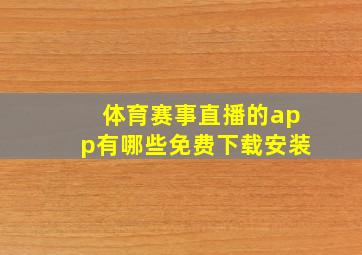 体育赛事直播的app有哪些免费下载安装